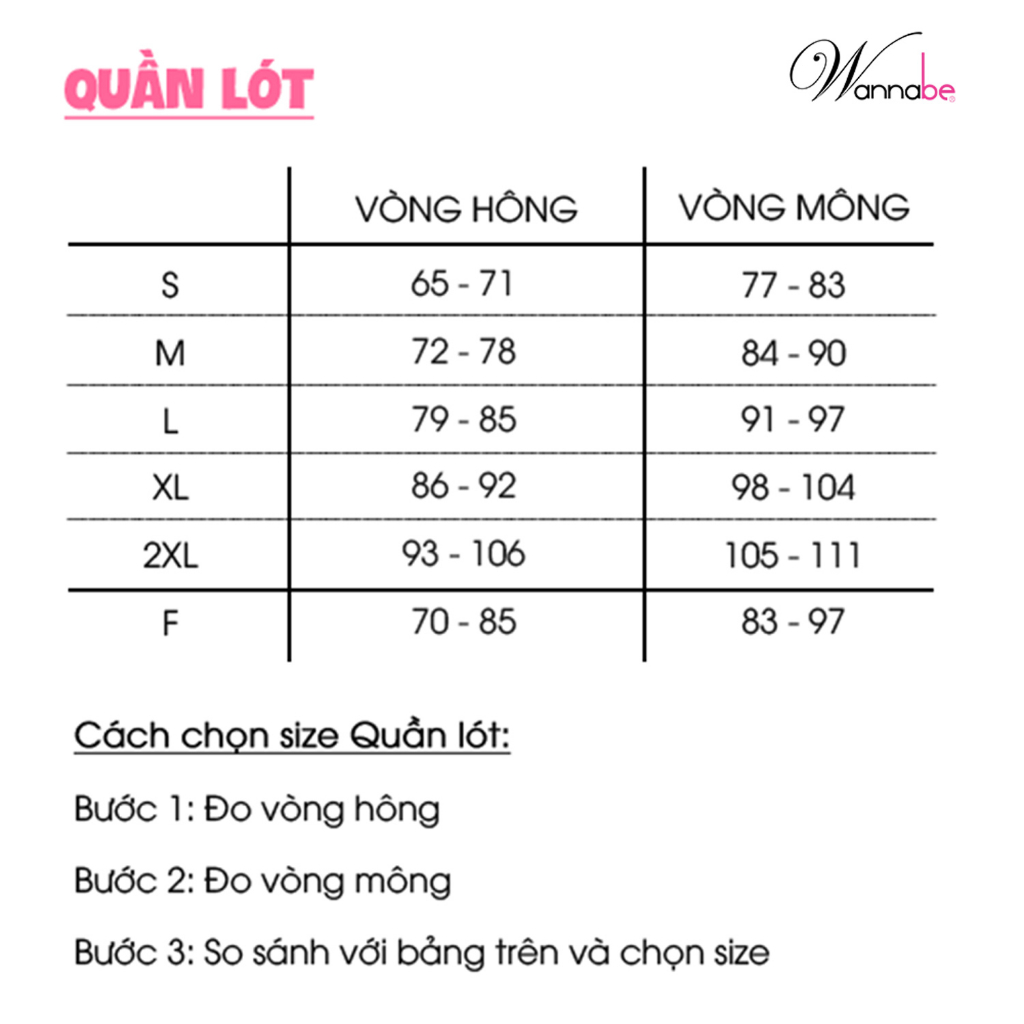 QUẦN LÓT

Wannabe

| | VÒNG HÔNG | VÒNG MÔNG |
|---|---|---|
| S | 65 - 71 | 77 - 83 |
| M | 72 - 78 | 84 - 90 |
| L | 79 - 85 | 91 - 97 |
| XL | 86 - 92 | 98 - 104 |
| 2XL | 93 - 106 | 105 - 111 |
| F | 70 - 85 | 83 - 97 |

Cách chọn size Quần lót:

Bước 1: Đo vòng hông

Bước 2: Đo vòng mông

Bước 3: So sánh với bảng trên và chọn size